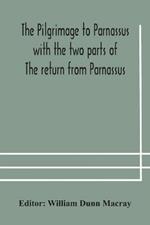 The Pilgrimage to Parnassus with the two parts of The return from Parnassus

Editor: William Dunn Macray